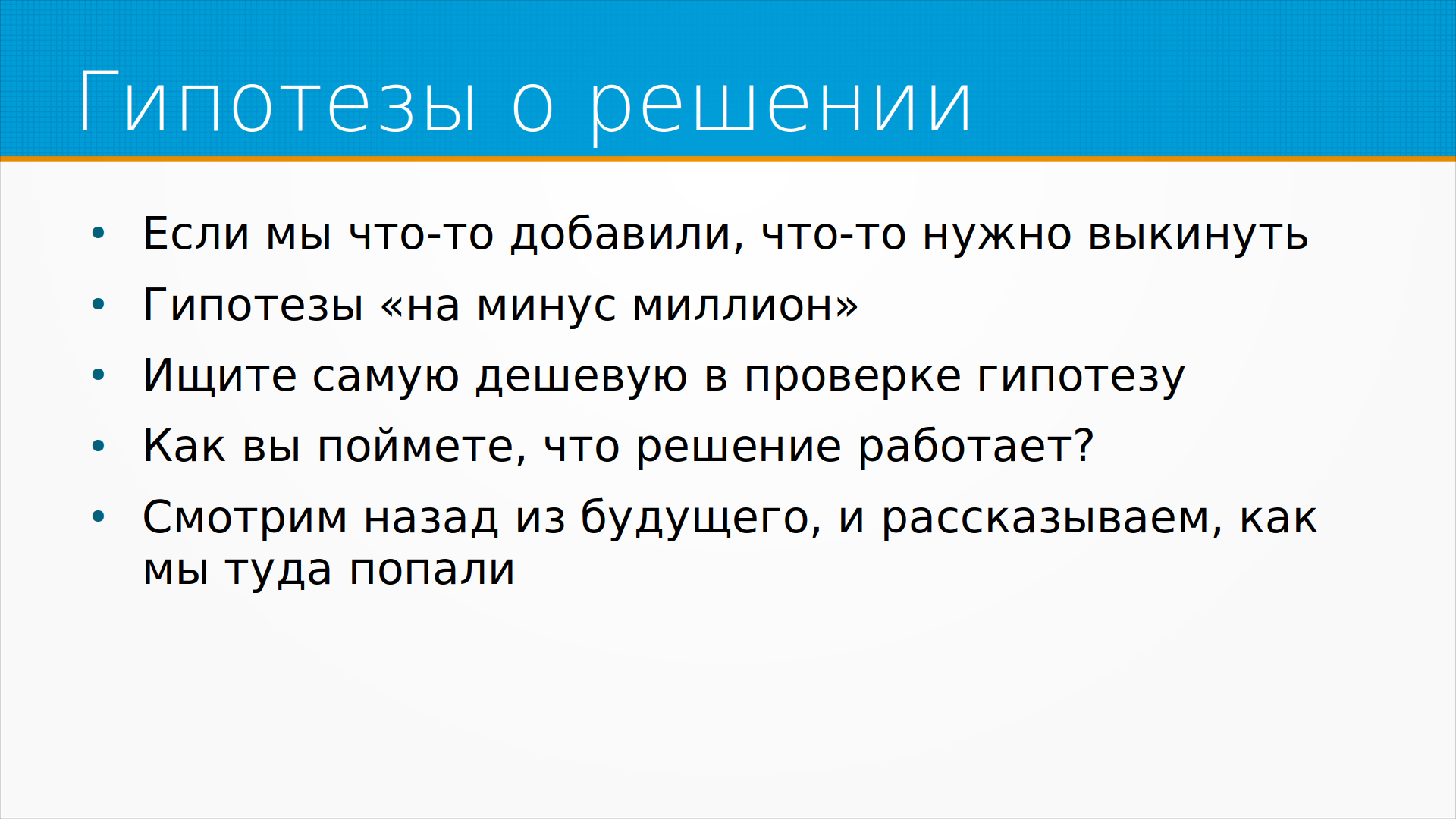 Гипотезы о решении

• Если мы что-то добавили, что-то нужно выкинуть
• Гипотезы «на минус миллион»
• Ищите самую дешевую в проверке гипотезу
• Как вы поймете, что решение работает?
• Смотрим назад из будущего, и рассказываем, как мы туда попали